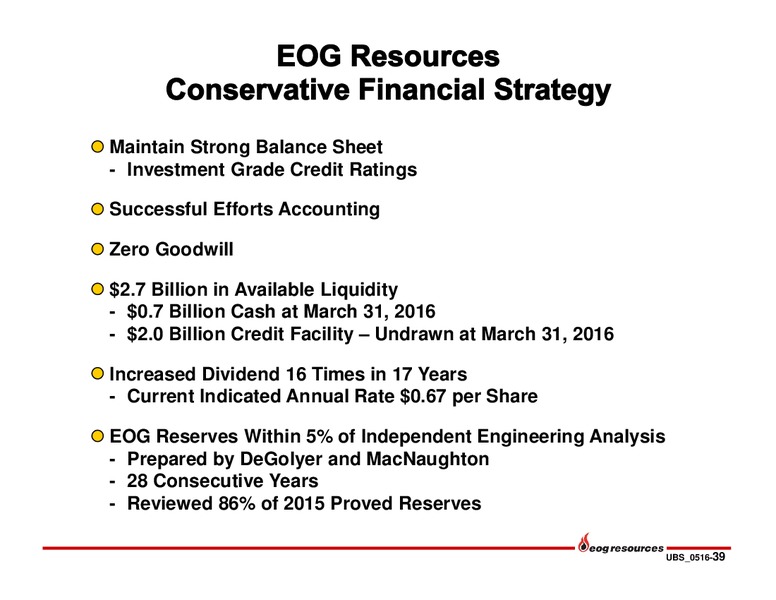 EOG Resources
Conservative Financial Strategy

Maintain Strong Balance Sheet
- Investment Grade Credit Ratings

Successful Efforts Accounting

Zero Goodwill

\$2.7 Billion in Available Liquidity
- \$0.7 Billion Cash at March 31, 2016
- \$2.0 Billion Credit Facility – Undrawn at March 31, 2016

Increased Dividend 16 Times in 17 Years
- Current Indicated Annual Rate \$0.67 per Share

EOG Reserves Within 5% of Independent Engineering Analysis
- Prepared by DeGolyer and MacNaughton
- 28 Consecutive Years
- Reviewed 86% of 2015 Proved Reserves

eog resources
UBS_0516-39